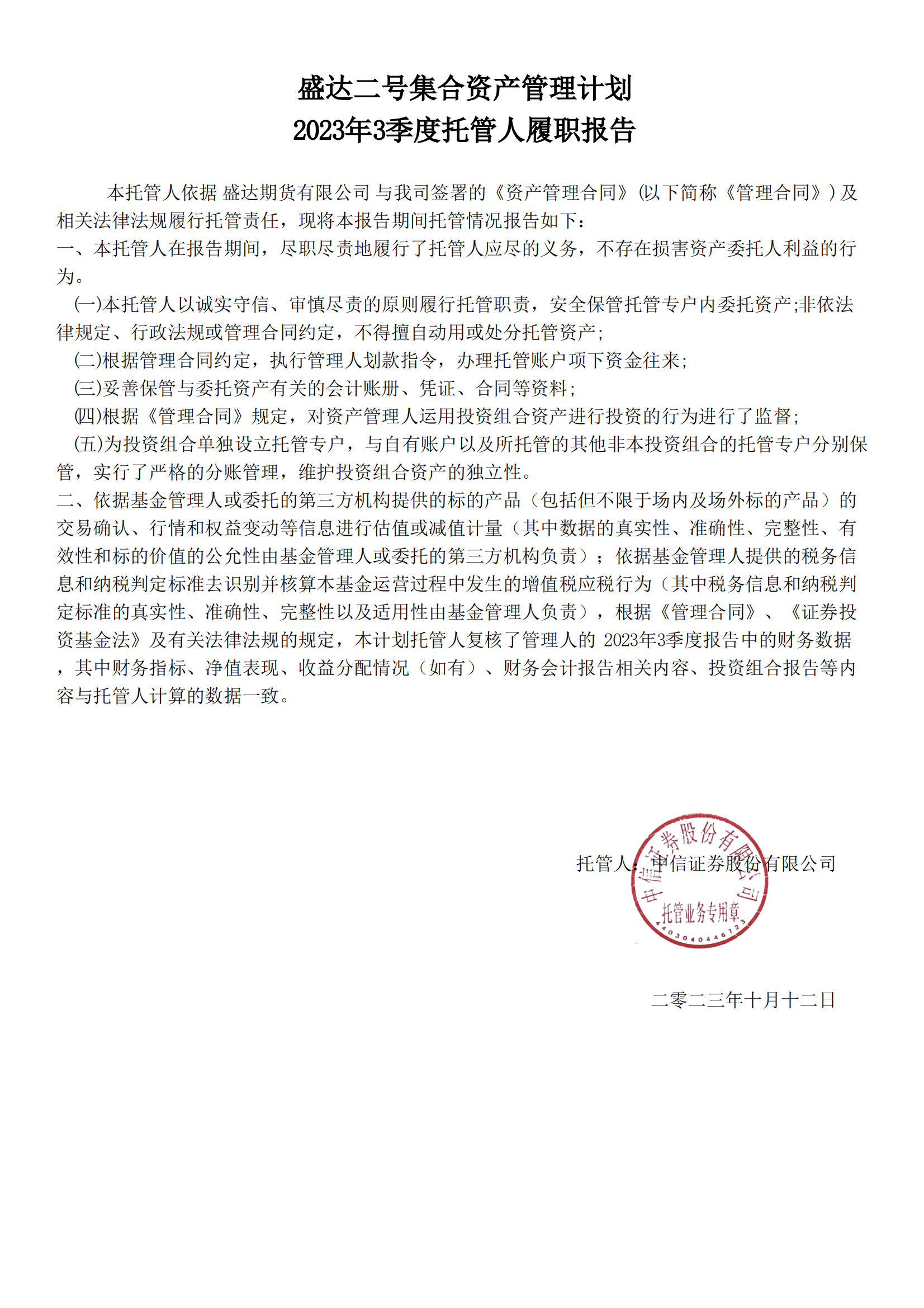 盛达二号集合资产管理计划
2023年3季度托管人履职报告

本托管人依据 盛达期货有限公司 与我司签署的《资产管理合同》(以下简称《管理合同》)及相关法律法规履行托管责任，现将本报告期间托管情况报告如下：

一、本托管人在报告期间，尽职尽责地履行了托管人应尽的义务，不存在损害资产委托人利益的行为。

(一)本托管人以诚实守信、审慎尽责的原则履行托管职责，安全保管托管专户内委托资产;非依法律规定、行政法规或管理合同约定，不得擅自动用或处分托管资产;

(二)根据管理合同约定，执行管理人划款指令，办理托管账户项下资金往来;

(三)妥善保管与委托资产有关的会计账册、凭证、合同等资料;

(四)根据《管理合同》规定，对资产管理人运用投资组合资产进行投资的行为进行了监督;

(五)为投资组合单独设立托管专户，与自有账户以及所托管的其他非本投资组合的托管专户分别保管，实行了严格的分账管理，维护投资组合资产的独立性。

二、依据基金管理人或委托的第三方机构提供的标的产品（包括但不限于场内及场外标的产品）的交易确认、行情和权益变动等信息进行估值或减值计量（其中数据的真实性、准确性、完整性、有效性和标的价值的公允性由基金管理人或委托的第三方机构负责）；依据基金管理人提供的税务信息和纳税判定标准去识别并核算本基金运营过程中发生的增值税应税行为（其中税务信息和纳税判定标准的真实性、准确性、完整性以及适用性由基金管理人负责），根据《管理合同》、《证券投资基金法》及有关法律法规的规定，本计划托管人复核了管理人的 2023年3季度报告中的财务数据，其中财务指标、净值表现、收益分配情况（如有）、财务会计报告相关内容、投资组合报告等内容与托管人计算的数据一致。

托管人：中信证券股份有限公司

中信证券股份有限公司
托管业务专用章
4403040446723

二零二三年十月十二日